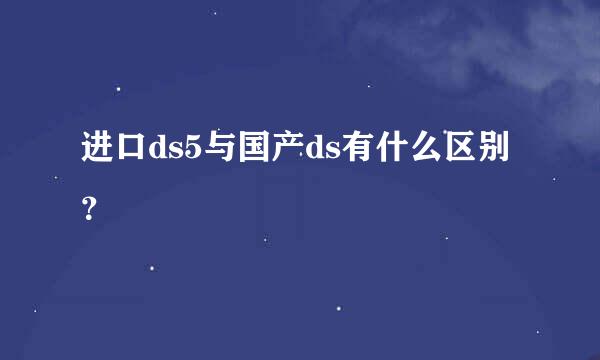 进口ds5与国产ds有什么区别？